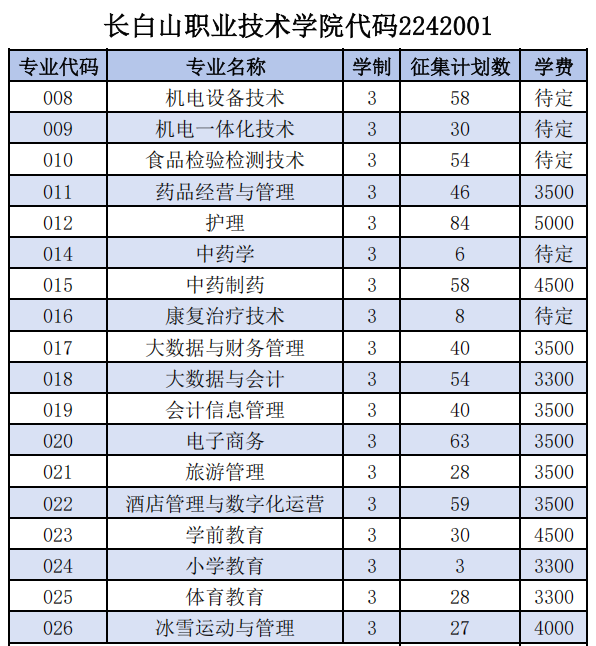 长白山职业技术学院代码2242001

| 专业代码 | 专业名称 | 学制 | 征集计划数 | 学费 |
|---|---|---|---|---|
| 008 | 机电设备技术 | 3 | 58 | 待定 |
| 009 | 机电一体化技术 | 3 | 30 | 待定 |
| 010 | 食品检验检测技术 | 3 | 54 | 待定 |
| 011 | 药品经营与管理 | 3 | 46 | 3500 |
| 012 | 护理 | 3 | 84 | 5000 |
| 014 | 中药学 | 3 | 6 | 待定 |
| 015 | 中药制药 | 3 | 58 | 4500 |
| 016 | 康复治疗技术 | 3 | 8 | 待定 |
| 017 | 大数据与财务管理 | 3 | 40 | 3500 |
| 018 | 大数据与会计 | 3 | 54 | 3300 |
| 019 | 会计信息管理 | 3 | 40 | 3500 |
| 020 | 电子商务 | 3 | 63 | 3500 |
| 021 | 旅游管理 | 3 | 28 | 3500 |
| 022 | 酒店管理与数字化运营 | 3 | 59 | 3500 |
| 023 | 学前教育 | 3 | 30 | 4500 |
| 024 | 小学教育 | 3 | 3 | 3300 |
| 025 | 体育教育 | 3 | 28 | 3300 |
| 026 | 冰雪运动与管理 | 3 | 27 | 4000 |